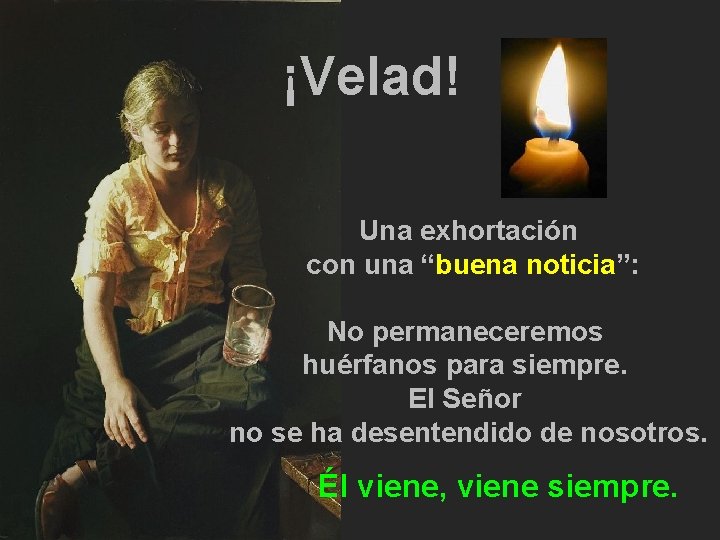 ¡Velad!

Una exhortación con una “buena noticia”:

No permaneceremos huérfanos para siempre. El Señor no se ha desentendido de nosotros.

Él viene, viene siempre.